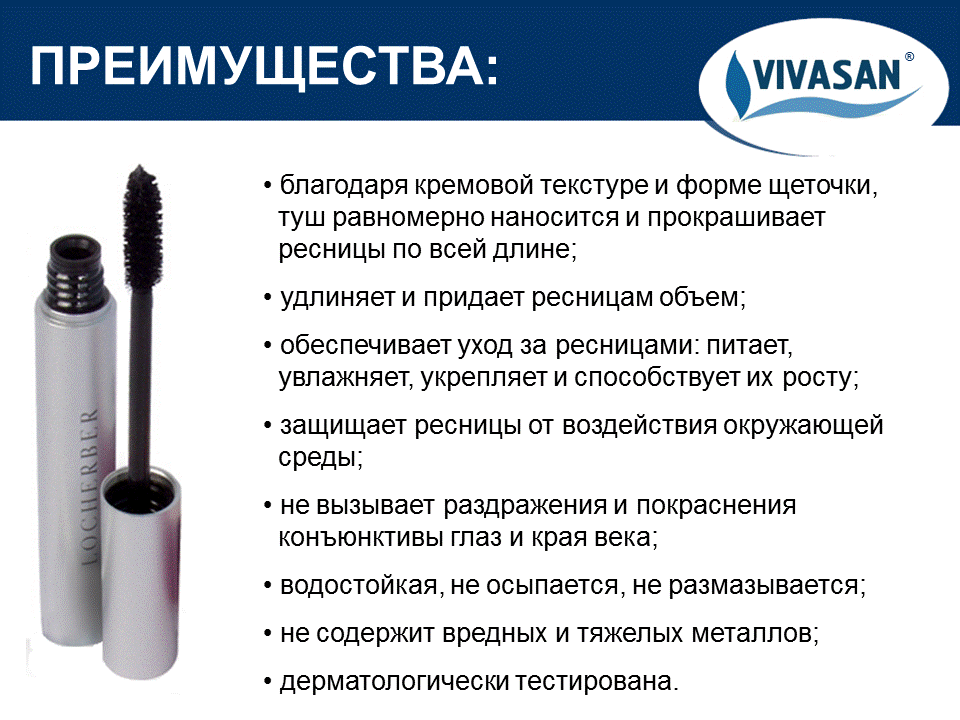 ПРЕИМУЩЕСТВА:

VIVASAN®

LOCHERBER

• благодаря кремовой текстуре и форме щеточки, туш равномерно наносится и прокрашивает ресницы по всей длине;

• удлиняет и придает ресницам объем;

• обеспечивает уход за ресницами: питает, увлажняет, укрепляет и способствует их росту;

• защищает ресницы от воздействия окружающей среды;

• не вызывает раздражения и покраснения конъюнктивы глаз и края века;

• водостойкая, не осыпается, не размазывается;

• не содержит вредных и тяжелых металлов;

• дерматологически тестирована.